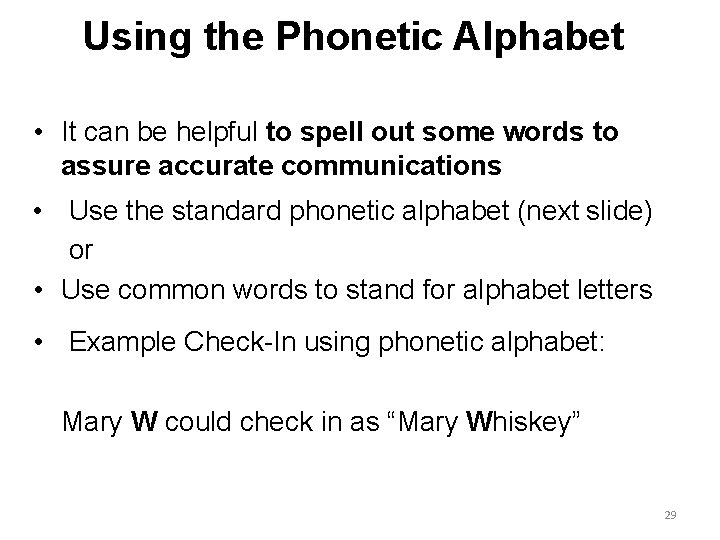 Using the Phonetic Alphabet

• It can be helpful to spell out some words to assure accurate communications

• Use the standard phonetic alphabet (next slide) or

• Use common words to stand for alphabet letters

• Example Check-In using phonetic alphabet:

Mary W could check in as "Mary Whiskey"

29